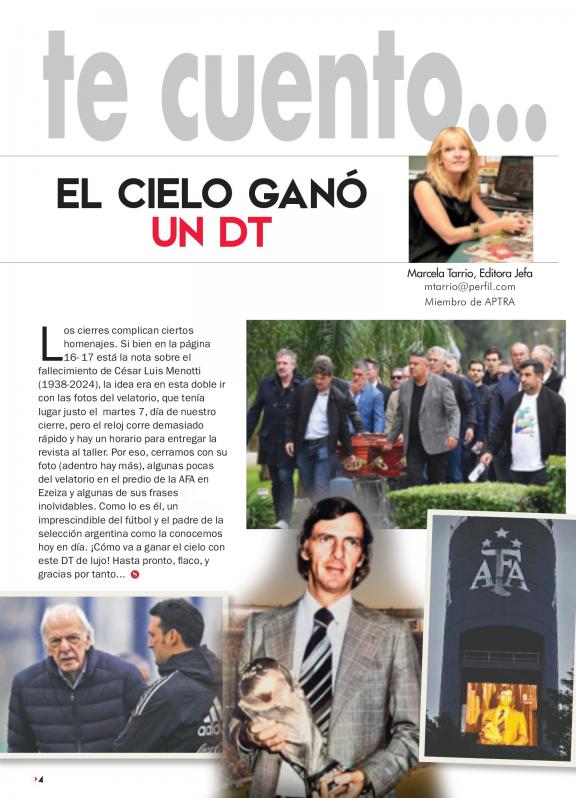 te cuento...

EL CIELO GANÓ UN DT

Marcela Tarrio, Editora Jefa
mtarrio@perfil.com
Miembro de APTRA

Los cierres complican ciertos homenajes. Si bien en la página 16-17 está la nota sobre el fallecimiento de César Luis Menotti (1938-2024), la idea era en esta doble ir con las fotos del velatorio, que tenía lugar justo el martes 7, día de nuestro cierre, pero el reloj corre demasiado rápido y hay un horario para entregar la revista al taller. Por eso, cerramos con su foto (adentro hay más), algunas pocas del velatorio en el predio de la AFA en Ezeiza y algunas de sus frases inolvidables. Como lo es él, un imprescindible del fútbol y el padre de la selección argentina como la conocemos hoy en día. ¡Cómo va a ganar el cielo con este DT de lujo! Hasta pronto, flaco, y gracias por tanto...

AFA

adidas

4